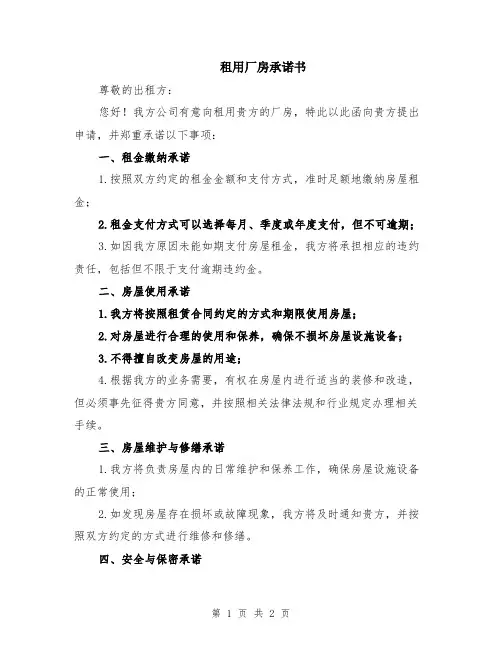 租用厂房承诺书

尊敬的出租方：

您好！我方公司有意向租用贵方的厂房，特此以此函向贵方提出申请，并郑重承诺以下事项：

一、租金缴纳承诺

1.按照双方约定的租金金额和支付方式，准时足额地缴纳房屋租金；

2.租金支付方式可以选择每月、季度或年度支付，但不可逾期；

3.如因我方原因未能如期支付房屋租金，我方将承担相应的违约责任，包括但不限于支付逾期违约金。

二、房屋使用承诺

1.我方将按照租赁合同约定的方式和期限使用房屋；

2.对房屋进行合理的使用和保养，确保不损坏房屋设施设备；

3.不得擅自改变房屋的用途；

4.根据我方的业务需要，有权在房屋内进行适当的装修和改造，但必须事先征得贵方同意，并按照相关法律法规和行业规定办理相关手续。

三、房屋维护与修缮承诺

1.我方将负责房屋内的日常维护和保养工作，确保房屋设施设备的正常使用；

2.如发现房屋存在损坏或故障现象，我方将及时通知贵方，并按照双方约定的方式进行维修和修缮。

四、安全与保密承诺

第 1 页 共 2 页